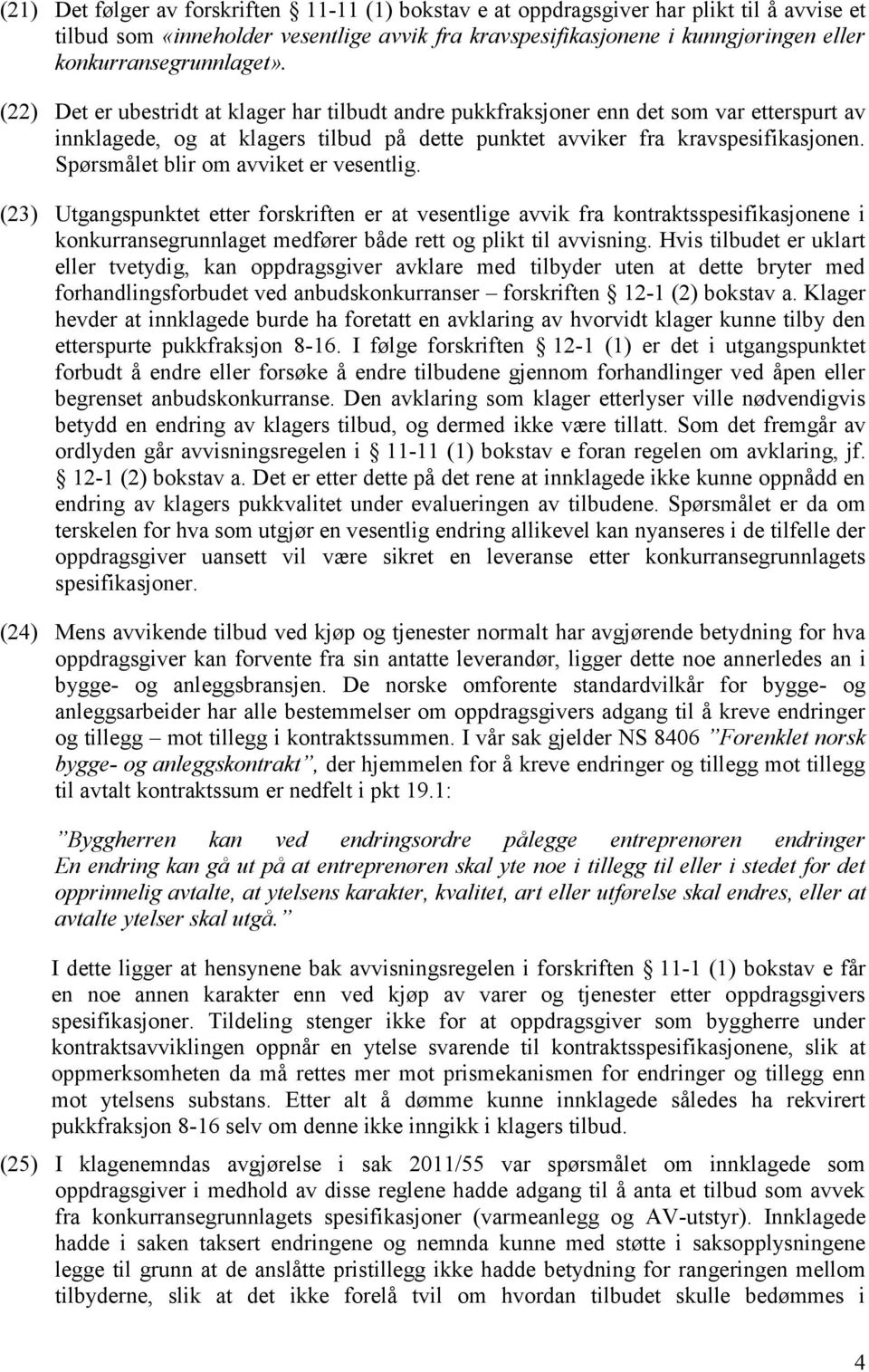 (21) Det følger av forskriften § 11-11 (1) bokstav e at oppdragsgiver har plikt til å avvise et tilbud som «inneholder vesentlige avvik fra kravspesifikasjonene i kunngjøringen eller konkurransegrunnlaget».

(22) Det er ubestridt at klager har tilbudt andre pukkfraksjoner enn det som var etterspurt av innklagede, og at klagers tilbud på dette punktet avviker fra kravspesifikasjonen. Spørsmålet blir om avviket er vesentlig.

(23) Utgangspunktet etter forskriften er at vesentlige avvik fra kontraktsspesifikasjonene i konkurransegrunnlaget medfører både rett og plikt til avvisning. Hvis tilbudet er uklart eller tvetydig, kan oppdragsgiver avklare med tilbyder uten at dette bryter med forhandlingsforbudet ved anbudskonkurranser – forskriften § 12-1 (2) bokstav a. Klager hevder at innklagede burde ha foretatt en avklaring av hvorvidt klager kunne tilby den etterspurte pukkfraksjon 8-16. I følge forskriften § 12-1 (1) er det i utgangspunktet forbudt å endre eller forsøke å endre tilbudene gjennom forhandlinger ved åpen eller begrenset anbudskonkurranse. Den avklaring som klager etterlyser ville nødvendigvis betydd en endring av klagers tilbud, og dermed ikke være tillatt. Som det fremgår av ordlyden går avvisningsregelen i § 11-11 (1) bokstav e foran regelen om avklaring, jf. § 12-1 (2) bokstav a. Det er etter dette på det rene at innklagede ikke kunne oppnådd en endring av klagers pukkvalitet under evalueringen av tilbudene. Spørsmålet er da om terskelen for hva som utgjør en vesentlig endring allikevel kan nyanseres i de tilfelle der oppdragsgiver uansett vil være sikret en leveranse etter konkurransegrunnlagets spesifikasjoner.

(24) Mens avvikende tilbud ved kjøp og tjenester normalt har avgjørende betydning for hva oppdragsgiver kan forvente fra sin antatte leverandør, ligger dette noe annerledes an i bygge- og anleggsbransjen. De norske omforente standardvilkår for bygge- og anleggsarbeider har alle bestemmelser om oppdragsgivers adgang til å kreve endringer og tillegg – mot tillegg i kontraktssummen. I vår sak gjelder NS 8406 ”Forenklet norsk bygge- og anleggskontrakt”, der hjemmelen for å kreve endringer og tillegg mot tillegg til avtalt kontraktssum er nedfelt i pkt 19.1:

”Byggherren kan ved endringsordre pålegge entreprenøren endringer En endring kan gå ut på at entreprenøren skal yte noe i tillegg til eller i stedet for det opprinnelig avtalte, at ytelsens karakter, kvalitet, art eller utførelse skal endres, eller at avtalte ytelser skal utgå.”

I dette ligger at hensynene bak avvisningsregelen i forskriften § 11-1 (1) bokstav e får en noe annen karakter enn ved kjøp av varer og tjenester etter oppdragsgivers spesifikasjoner. Tildeling stenger ikke for at oppdragsgiver som byggherre under kontraktsavviklingen oppnår en ytelse svarende til kontraktsspesifikasjonene, slik at oppmerksomheten da må rettes mer mot prismekanismen for endringer og tillegg enn mot ytelsens substans. Etter alt å dømme kunne innklagede således ha rekvirert pukkfraksjon 8-16 selv om denne ikke inngikk i klagers tilbud.

(25) I klagenemndas avgjørelse i sak 2011/55 var spørsmålet om innklagede som oppdragsgiver i medhold av disse reglene hadde adgang til å anta et tilbud som avvek fra konkurransegrunnlagets spesifikasjoner (varmeanlegg og AV-utstyr). Innklagede hadde i saken taksert endringene og nemnda kunne med støtte i saksopplysningene legge til grunn at de anslåtte pristillegg ikke hadde betydning for rangeringen mellom tilbyderne, slik at det ikke forelå tvil om hvordan tilbudet skulle bedømmes i

4